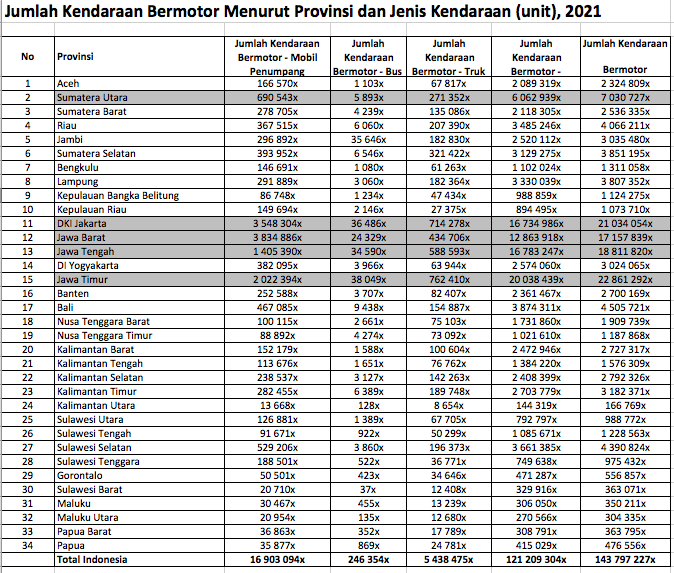 Jumlah Kendaraan Bermotor Menurut Provinsi dan Jenis Kendaraan (unit), 2021

| No | Provinsi | Jumlah Kendaraan Bermotor - Mobil Penumpang | Jumlah Kendaraan Bermotor - Bus | Jumlah Kendaraan Bermotor - Truk | Jumlah Kendaraan Bermotor - | Jumlah Kendaraan Bermotor |
|---|---|---|---|---|---|---|
| 1 | Aceh | 166 570x | 1 103x | 67 817x | 2 089 319x | 2 324 809x |
| 2 | Sumatera Utara | 690 543x | 5 893x | 271 352x | 6 062 939x | 7 030 727x |
| 3 | Sumatera Barat | 278 705x | 4 239x | 135 086x | 2 118 305x | 2 536 335x |
| 4 | Riau | 367 515x | 6 060x | 207 390x | 3 485 246x | 4 066 211x |
| 5 | Jambi | 296 892x | 35 646x | 182 830x | 2 520 112x | 3 035 480x |
| 6 | Sumatera Selatan | 393 952x | 6 546x | 321 422x | 3 129 275x | 3 851 195x |
| 7 | Bengkulu | 146 691x | 1 080x | 61 263x | 1 102 024x | 1 311 058x |
| 8 | Lampung | 291 889x | 3 060x | 182 364x | 3 330 039x | 3 807 352x |
| 9 | Kepulauan Bangka Belitung | 86 748x | 1 234x | 47 434x | 988 859x | 1 124 275x |
| 10 | Kepulauan Riau | 149 694x | 2 146x | 27 375x | 894 495x | 1 073 710x |
| 11 | DKI Jakarta | 3 548 304x | 36 486x | 714 278x | 16 734 986x | 21 034 054x |
| 12 | Jawa Barat | 3 834 886x | 24 329x | 434 706x | 12 863 918x | 17 157 839x |
| 13 | Jawa Tengah | 1 405 390x | 34 590x | 588 593x | 16 783 247x | 18 811 820x |
| 14 | DI Yogyakarta | 382 095x | 3 966x | 63 944x | 2 574 060x | 3 024 065x |
| 15 | Jawa Timur | 2 022 394x | 38 049x | 762 410x | 20 038 439x | 22 861 292x |
| 16 | Banten | 252 588x | 3 707x | 82 407x | 2 361 467x | 2 700 169x |
| 17 | Bali | 467 085x | 9 438x | 154 887x | 3 874 311x | 4 505 721x |
| 18 | Nusa Tenggara Barat | 100 115x | 2 661x | 75 103x | 1 731 860x | 1 909 739x |
| 19 | Nusa Tenggara Timur | 88 892x | 4 274x | 73 092x | 1 021 610x | 1 187 868x |
| 20 | Kalimantan Barat | 152 179x | 1 588x | 100 604x | 2 472 946x | 2 727 317x |
| 21 | Kalimantan Tengah | 113 676x | 1 651x | 76 762x | 1 384 220x | 1 576 309x |
| 22 | Kalimantan Selatan | 238 537x | 3 127x | 142 263x | 2 408 399x | 2 792 326x |
| 23 | Kalimantan Timur | 282 455x | 6 389x | 189 748x | 2 703 779x | 3 182 371x |
| 24 | Kalimantan Utara | 13 668x | 128x | 8 654x | 144 319x | 166 769x |
| 25 | Sulawesi Utara | 126 881x | 1 389x | 67 705x | 792 797x | 988 772x |
| 26 | Sulawesi Tengah | 91 671x | 922x | 50 299x | 1 085 671x | 1 228 563x |
| 27 | Sulawesi Selatan | 529 206x | 3 860x | 196 373x | 3 661 385x | 4 390 824x |
| 28 | Sulawesi Tenggara | 188 501x | 522x | 36 771x | 749 638x | 975 432x |
| 29 | Gorontalo | 50 501x | 423x | 34 646x | 471 287x | 556 857x |
| 30 | Sulawesi Barat | 20 710x | 37x | 12 408x | 329 916x | 363 071x |
| 31 | Maluku | 30 467x | 455x | 13 239x | 306 050x | 350 211x |
| 32 | Maluku Utara | 20 954x | 135x | 12 680x | 270 566x | 304 335x |
| 33 | Papua Barat | 36 863x | 352x | 17 789x | 308 791x | 363 795x |
| 34 | Papua | 35 877x | 869x | 24 781x | 415 029x | 476 556x |
|  | Total Indonesia | 16 903 094x | 246 354x | 5 438 475x | 121 209 304x | 143 797 227x |